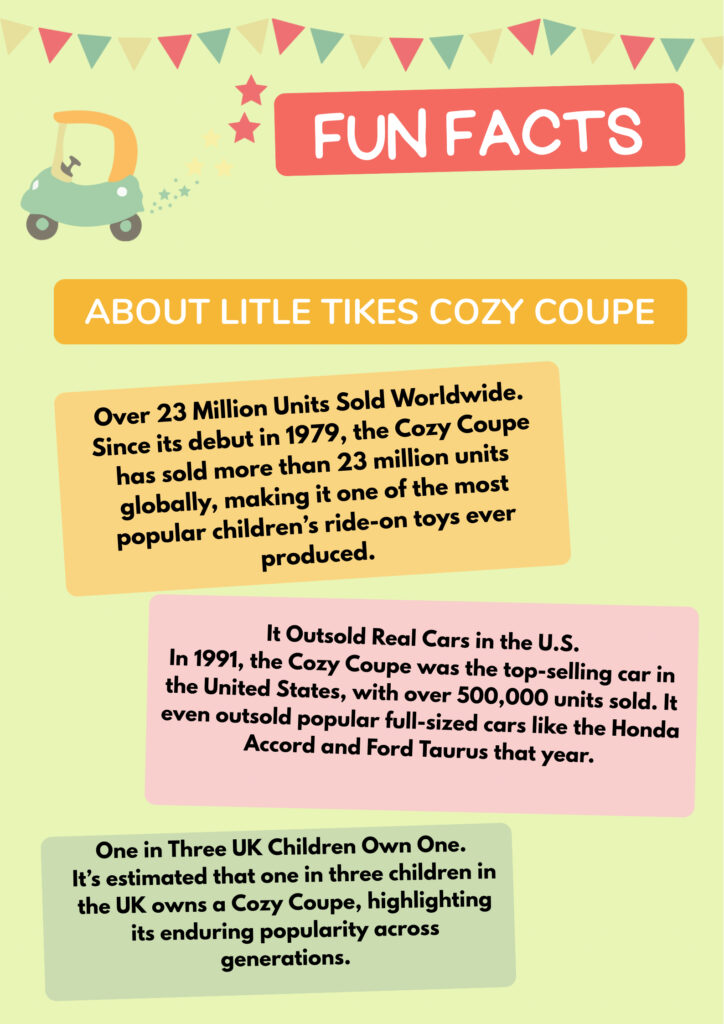 FUN FACTS

ABOUT LITLE TIKES COZY COUPE

Over 23 Million Units Sold Worldwide. Since its debut in 1979, the Cozy Coupe has sold more than 23 million units globally, making it one of the most popular children's ride-on toys ever produced.

It Outsold Real Cars in the U.S.
In 1991, the Cozy Coupe was the top-selling car in the United States, with over 500,000 units sold. It even outsold popular full-sized cars like the Honda Accord and Ford Taurus that year.

One in Three UK Children Own One.
It's estimated that one in three children in the UK owns a Cozy Coupe, highlighting its enduring popularity across generations.